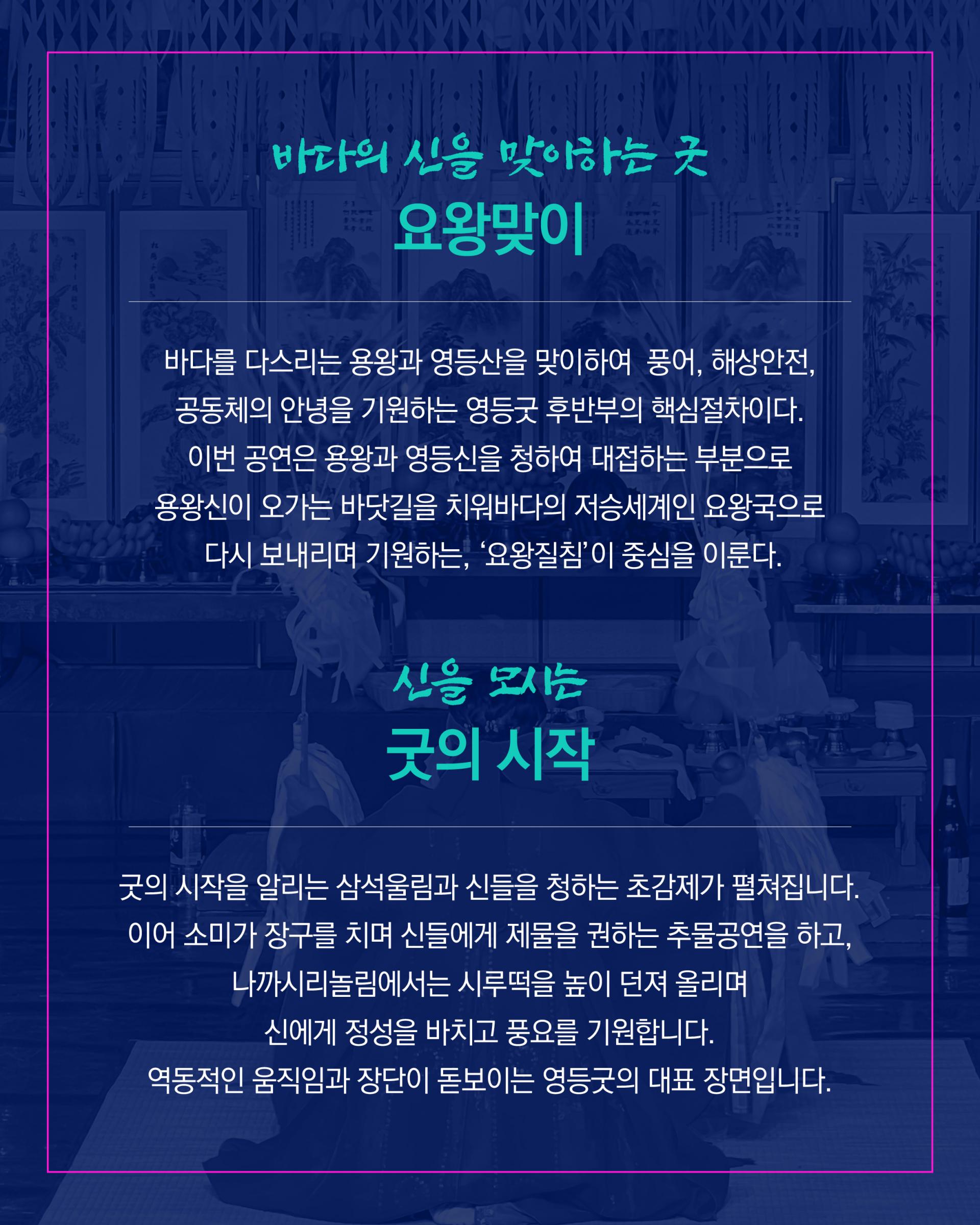 바다의 신을 맞이하는 굿

요왕맞이

바다를 다스리는 용왕과 영등산을 맞이하여 풍어, 해상안전, 공동체의 안녕을 기원하는 영등굿 후반부의 핵심절차이다. 이번 공연은 용왕과 영등신을 청하여 대접하는 부분으로 용왕신이 오가는 바닷길을 치워바다의 저승세계인 요왕국으로 다시 보내리며 기원하는, '요왕질침'이 중심을 이룬다.

신을 모시는

굿의 시작

굿의 시작을 알리는 삼석울림과 신들을 청하는 초감제가 펼쳐집니다. 이어 소미가 장구를 치며 신들에게 제물을 권하는 추물공연을 하고, 나까시리놀림에서는 시루떡을 높이 던져 올리며 신에게 정성을 바치고 풍요를 기원합니다. 역동적인 움직임과 장단이 돋보이는 영등굿의 대표 장면입니다.